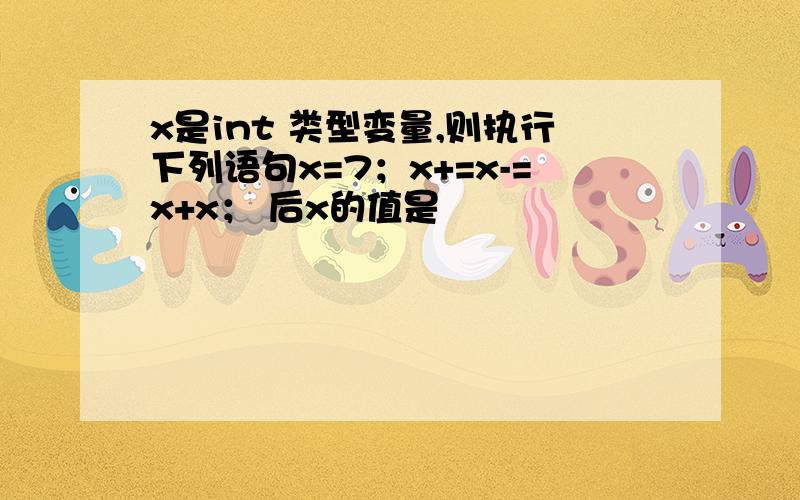 x是int 类型变量,则执行下列语句x=7；x+=x-=x+x； 后x的值是